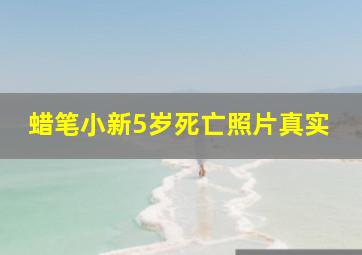 蜡笔小新5岁死亡照片真实